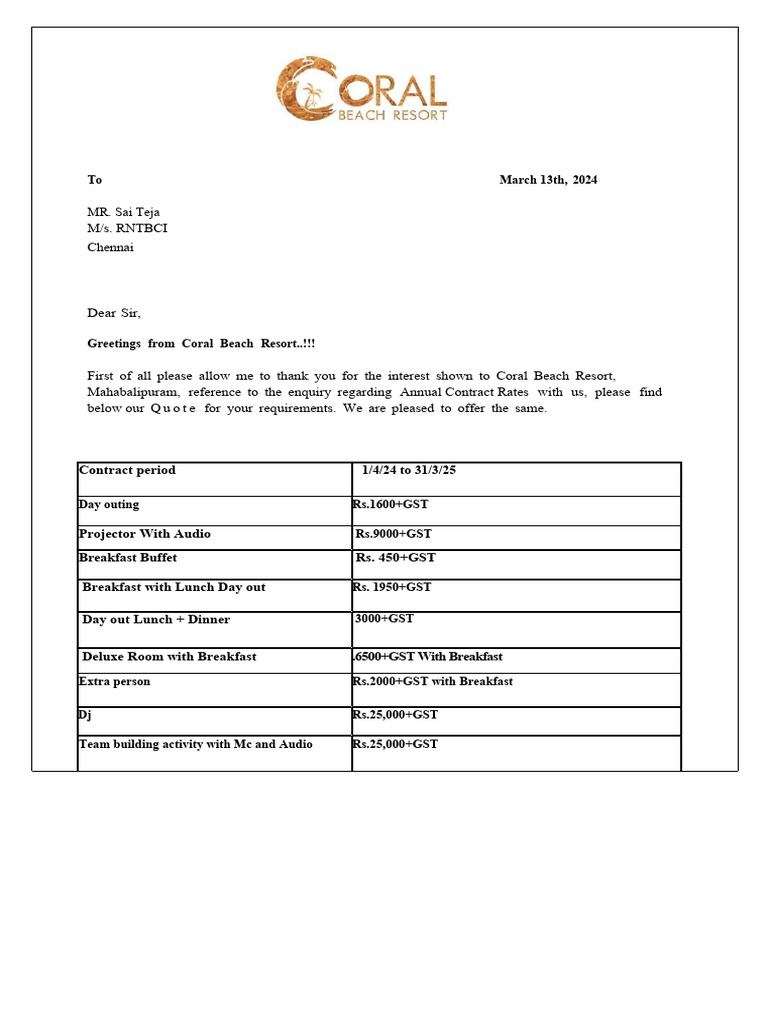 CORAL
BEACH RESORT

To

March 13th, 2024

MR. Sai Teja
M/s. RNTBCI
Chennai

Dear Sir,

Greetings from Coral Beach Resort..!!!

First of all please allow me to thank you for the interest shown to Coral Beach Resort, Mahabalipuram, reference to the enquiry regarding Annual Contract Rates with us, please find below our Q u o t e for your requirements. We are pleased to offer the same.

| Contract period | 1/4/24 to 31/3/25 |
|---|---|
| Day outing | Rs.1600+GST |
| Projector With Audio | Rs.9000+GST |
| Breakfast Buffet | Rs. 450+GST |
| Breakfast with Lunch Day out | Rs. 1950+GST |
| Day out Lunch + Dinner | 3000+GST |
| Deluxe Room with Breakfast | .6500+GST With Breakfast |
| Extra person | Rs.2000+GST with Breakfast |
| Dj | Rs.25,000+GST |
| Team building activity with Mc and Audio | Rs.25,000+GST |